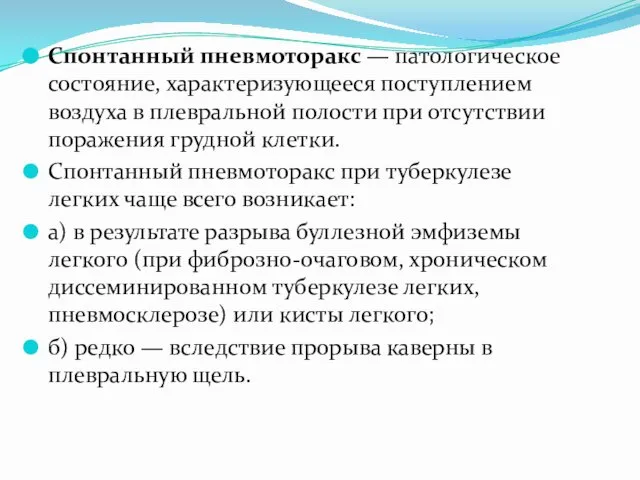 Спонтанный пневмоторакс — патологическое состояние, характеризующееся поступлением воздуха в плевральной полости при отсутствии поражения грудной клетки.

Спонтанный пневмоторакс при туберкулезе легких чаще всего возникает:

а) в результате разрыва буллезной эмфиземы легкого (при фиброзно-очаговом, хроническом диссеминированном туберкулезе легких, пневмосклерозе) или кисты легкого;

б) редко — вследствие прорыва каверны в плевральную щель.